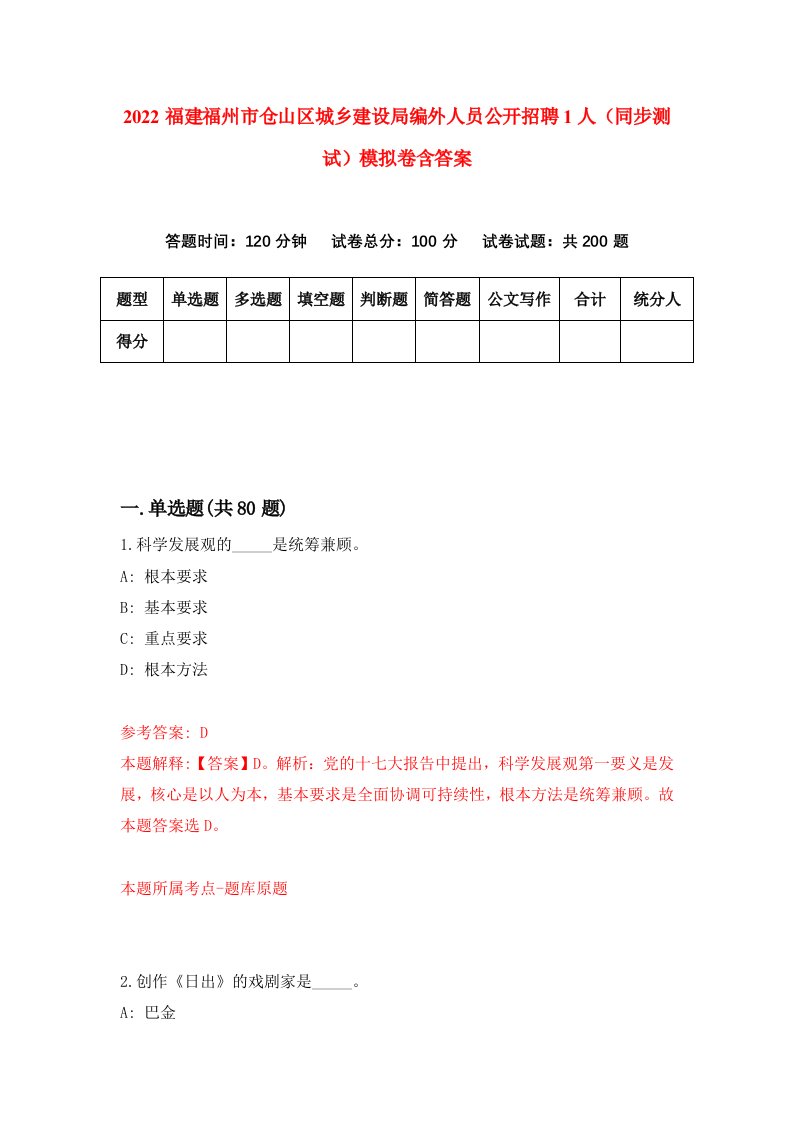 2022 福建福州市仓山区城乡建设局编外人员公开招聘 1 人（同步测试）模拟卷含答案

答题时间：120 分钟　试卷总分：100 分　试卷试题：共 200 题

| 题型 | 单选题 | 多选题 | 填空题 | 判断题 | 简答题 | 公文写作 | 合计 | 统分人 |
|---|---|---|---|---|---|---|---|---|
| 得分 | | | | | | | | |

一.单选题(共 80 题)

1.科学发展观的_____是统筹兼顾。
A: 根本要求
B: 基本要求
C: 重点要求
D: 根本方法

参考答案: D
本题解释:【答案】D。解析：党的十七大报告中提出，科学发展观第一要义是发展，核心是以人为本，基本要求是全面协调可持续性，根本方法是统筹兼顾。故本题答案选 D。

本题所属考点-题库原题

2.创作《日出》的戏剧家是_____。
A: 巴金